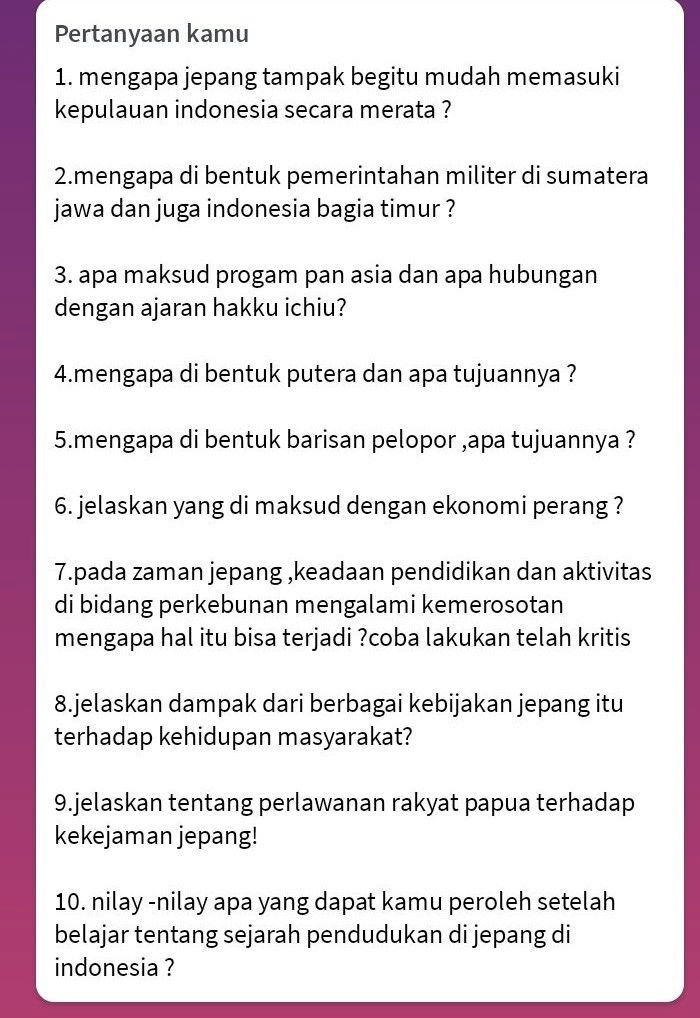 Pertanyaan kamu

1. mengapa jepang tampak begitu mudah memasuki kepulauan indonesia secara merata ?

2.mengapa di bentuk pemerintahan militer di sumatera jawa dan juga indonesia bagia timur ?

3. apa maksud progam pan asia dan apa hubungan dengan ajaran hakku ichiu?

4.mengapa di bentuk putera dan apa tujuannya ?

5.mengapa di bentuk barisan pelopor ,apa tujuannya ?

6. jelaskan yang di maksud dengan ekonomi perang ?

7.pada zaman jepang ,keadaan pendidikan dan aktivitas di bidang perkebunan mengalami kemerosotan mengapa hal itu bisa terjadi ?coba lakukan telah kritis

8.jelaskan dampak dari berbagai kebijakan jepang itu terhadap kehidupan masyarakat?

9.jelaskan tentang perlawanan rakyat papua terhadap kekejaman jepang!

10. nilay -nilay apa yang dapat kamu peroleh setelah belajar tentang sejarah pendudukan di jepang di indonesia ?